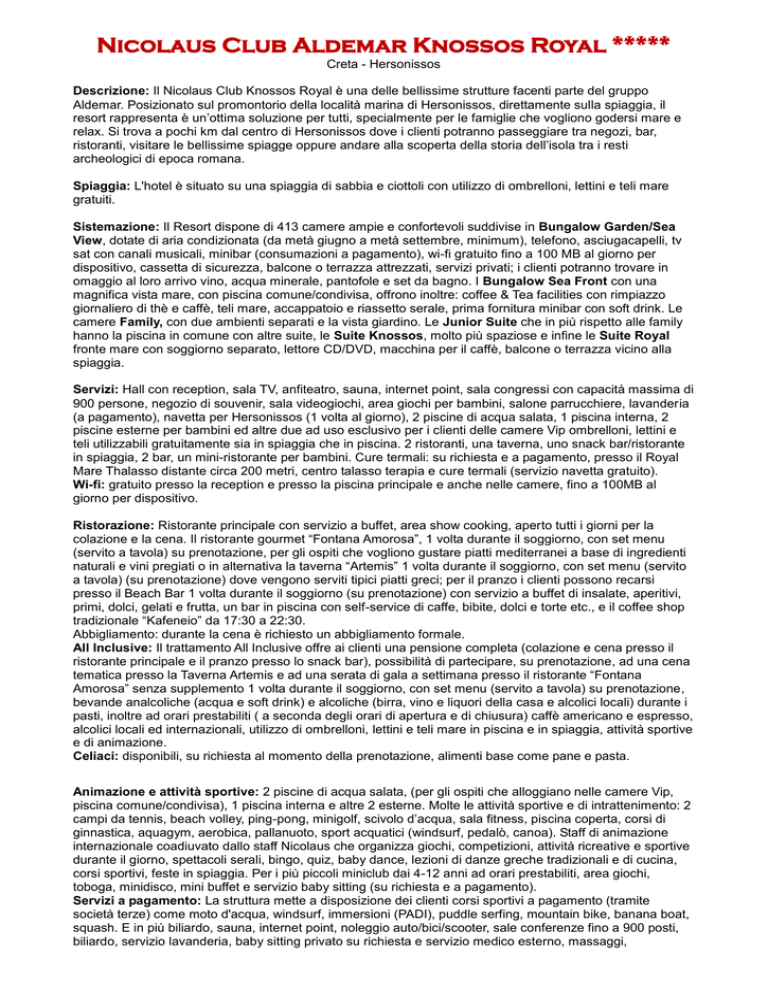 Nicolaus Club Aldemar Knossos Royal *****
Creta - Hersonissos

Descrizione: Il Nicolaus Club Knossos Royal è una delle bellissime strutture facenti parte del gruppo Aldemar. Posizionato sul promontorio della località marina di Hersonissos, direttamente sulla spiaggia, il resort rappresenta è un'ottima soluzione per tutti, specialmente per le famiglie che vogliono godersi mare e relax. Si trova a pochi km dal centro di Hersonissos dove i clienti potranno passeggiare tra negozi, bar, ristoranti, visitare le bellissime spiagge oppure andare alla scoperta della storia dell'isola tra i resti archeologici di epoca romana.

Spiaggia: L'hotel è situato su una spiaggia di sabbia e ciottoli con utilizzo di ombrelloni, lettini e teli mare gratuiti.

Sistemazione: Il Resort dispone di 413 camere ampie e confortevoli suddivise in Bungalow Garden/Sea View, dotate di aria condizionata (da metà giugno a metà settembre, minimum), telefono, asciugacapelli, tv sat con canali musicali, minibar (consumazioni a pagamento), wi-fi gratuito fino a 100 MB al giorno per dispositivo, cassetta di sicurezza, balcone o terrazza attrezzati, servizi privati; i clienti potranno trovare in omaggio al loro arrivo vino, acqua minerale, pantofole e set da bagno. I Bungalow Sea Front con una magnifica vista mare, con piscina comune/condivisa, offrono inoltre: coffee & Tea facilities con rimpiazzo giornaliero di thè e caffè, teli mare, accappatoio e riassetto serale, prima fornitura minibar con soft drink. Le camere Family, con due ambienti separati e la vista giardino. Le Junior Suite che in più rispetto alle family hanno la piscina in comune con altre suite, le Suite Knossos, molto più spaziose e infine le Suite Royal fronte mare con soggiorno separato, lettore CD/DVD, macchina per il caffè, balcone o terrazza vicino alla spiaggia.

Servizi: Hall con reception, sala TV, anfiteatro, sauna, internet point, sala congressi con capacità massima di 900 persone, negozio di souvenir, sala videogiochi, area giochi per bambini, salone parrucchiere, lavanderia (a pagamento), navetta per Hersonissos (1 volta al giorno), 2 piscine di acqua salata, 1 piscina interna, 2 piscine esterne per bambini ed altre due ad uso esclusivo per i clienti delle camere Vip ombrelloni, lettini e teli utilizzabili gratuitamente sia in spiaggia che in piscina. 2 ristoranti, una taverna, uno snack bar/ristorante in spiaggia, 2 bar, un mini-ristorante per bambini. Cure termali: su richiesta e a pagamento, presso il Royal Mare Thalasso distante circa 200 metri, centro talasso terapia e cure termali (servizio navetta gratuito).
Wi-fi: gratuito presso la reception e presso la piscina principale e anche nelle camere, fino a 100MB al giorno per dispositivo.

Ristorazione: Ristorante principale con servizio a buffet, area show cooking, aperto tutti i giorni per la colazione e la cena. Il ristorante gourmet "Fontana Amorosa", 1 volta durante il soggiorno, con set menu (servito a tavola) su prenotazione, per gli ospiti che vogliono gustare piatti mediterranei a base di ingredienti naturali e vini pregiati o in alternativa la taverna "Artemis" 1 volta durante il soggiorno, con set menu (servito a tavola) (su prenotazione) dove vengono serviti tipici piatti greci; per il pranzo i clienti possono recarsi presso il Beach Bar 1 volta durante il soggiorno (su prenotazione) con servizio a buffet di insalate, aperitivi, primi, dolci, gelati e frutta, un bar in piscina con self-service di caffe, bibite, dolci e torte etc., e il coffee shop tradizionale "Kafeneio" da 17:30 a 22:30.
Abbigliamento: durante la cena è richiesto un abbigliamento formale.
All Inclusive: Il trattamento All Inclusive offre ai clienti una pensione completa (colazione e cena presso il ristorante principale e il pranzo presso lo snack bar), possibilità di partecipare, su prenotazione, ad una cena tematica presso la Taverna Artemis e ad una serata di gala a settimana presso il ristorante "Fontana Amorosa" senza supplemento 1 volta durante il soggiorno, con set menu (servito a tavola) su prenotazione, bevande analcoliche (acqua e soft drink) e alcoliche (birra, vino e liquori della casa e alcolici locali) durante i pasti, inoltre ad orari prestabiliti ( a seconda degli orari di apertura e di chiusura) caffè americano e espresso, alcolici locali ed internazionali, utilizzo di ombrelloni, lettini e teli mare in piscina e in spiaggia, attività sportive e di animazione.
Celiaci: disponibili, su richiesta al momento della prenotazione, alimenti base come pane e pasta.

Animazione e attività sportive: 2 piscine di acqua salata, (per gli ospiti che alloggiano nelle camere Vip, piscina comune/condivisa), 1 piscina interna e altre 2 esterne. Molte le attività sportive e di intrattenimento: 2 campi da tennis, beach volley, ping-pong, minigolf, scivolo d'acqua, sala fitness, piscina coperta, corsi di ginnastica, aquagym, aerobica, pallanuoto, sport acquatici (windsurf, pedalò, canoa). Staff di animazione internazionale coadiuvato dallo staff Nicolaus che organizza giochi, competizioni, attività ricreative e sportive durante il giorno, spettacoli serali, bingo, quiz, baby dance, lezioni di danze greche tradizionali e di cucina, corsi sportivi, feste in spiaggia. Per i più piccoli miniclub dai 4-12 anni ad orari prestabiliti, area giochi, toboga, minidisco, mini buffet e servizio baby sitting (su richiesta e a pagamento).
Servizi a pagamento: La struttura mette a disposizione dei clienti corsi sportivi a pagamento (tramite società terze) come moto d'acqua, windsurf, immersioni (PADI), puddle serfing, mountain bike, banana boat, squash. E in più biliardo, sauna, internet point, noleggio auto/bici/scooter, sale conferenze fino a 900 posti, biliardo, servizio lavanderia, baby sitting privato su richiesta e servizio medico esterno, massaggi,